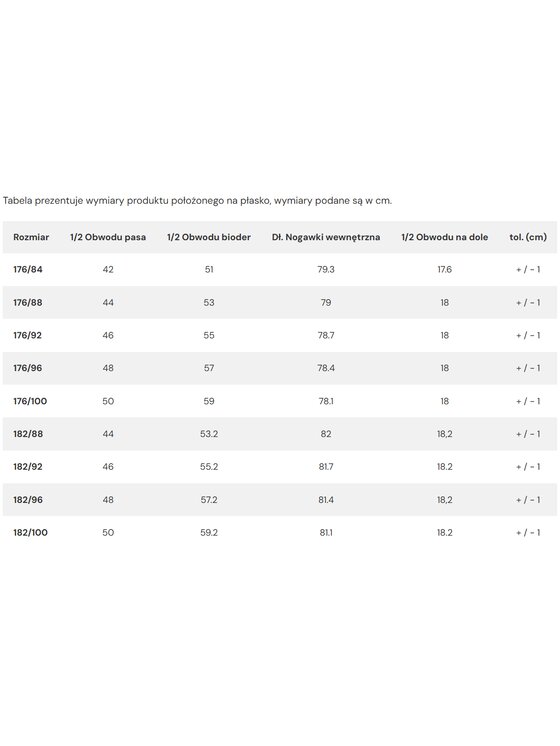 Tabela prezentuje wymiary produktu położonego na płasko, wymiary podane są w cm.

| Rozmiar | 1/2 Obwodu pasa | 1/2 Obwodu bioder | Dł. Nogawki wewnętrzna | 1/2 Obwodu na dole | tol. (cm) |
|---|---|---|---|---|---|
| 176/84 | 42 | 51 | 79.3 | 17.6 | + / - 1 |
| 176/88 | 44 | 53 | 79 | 18 | + / - 1 |
| 176/92 | 46 | 55 | 78.7 | 18 | + / - 1 |
| 176/96 | 48 | 57 | 78.4 | 18 | + / - 1 |
| 176/100 | 50 | 59 | 78.1 | 18 | + / - 1 |
| 182/88 | 44 | 53.2 | 82 | 18,2 | + / - 1 |
| 182/92 | 46 | 55.2 | 81.7 | 18.2 | + / - 1 |
| 182/96 | 48 | 57.2 | 81.4 | 18,2 | + / - 1 |
| 182/100 | 50 | 59.2 | 81.1 | 18.2 | + / - 1 |